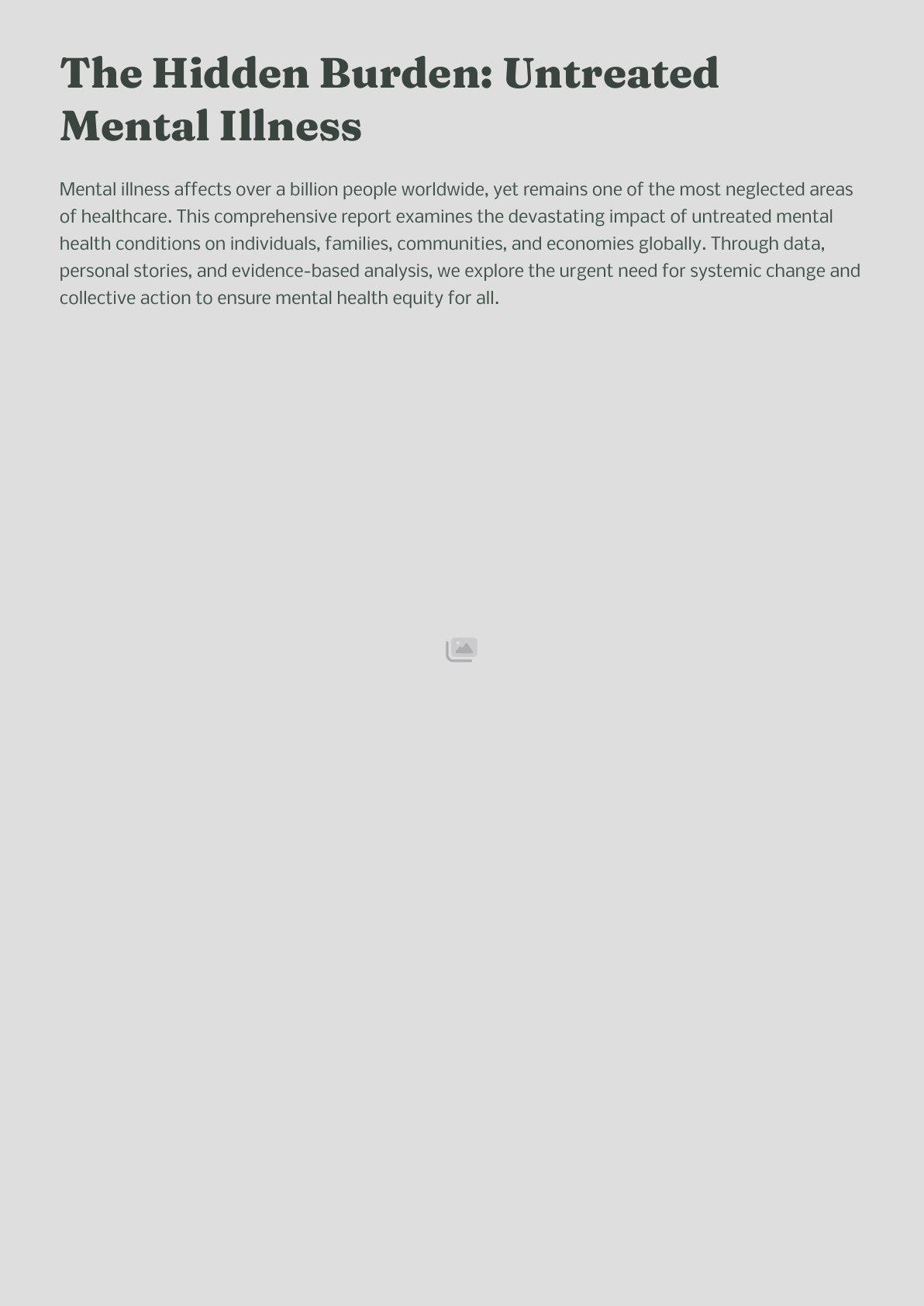 The Hidden Burden: Untreated Mental Illness

Mental illness affects over a billion people worldwide, yet remains one of the most neglected areas of healthcare. This comprehensive report examines the devastating impact of untreated mental health conditions on individuals, families, communities, and economies globally. Through data, personal stories, and evidence-based analysis, we explore the urgent need for systemic change and collective action to ensure mental health equity for all.